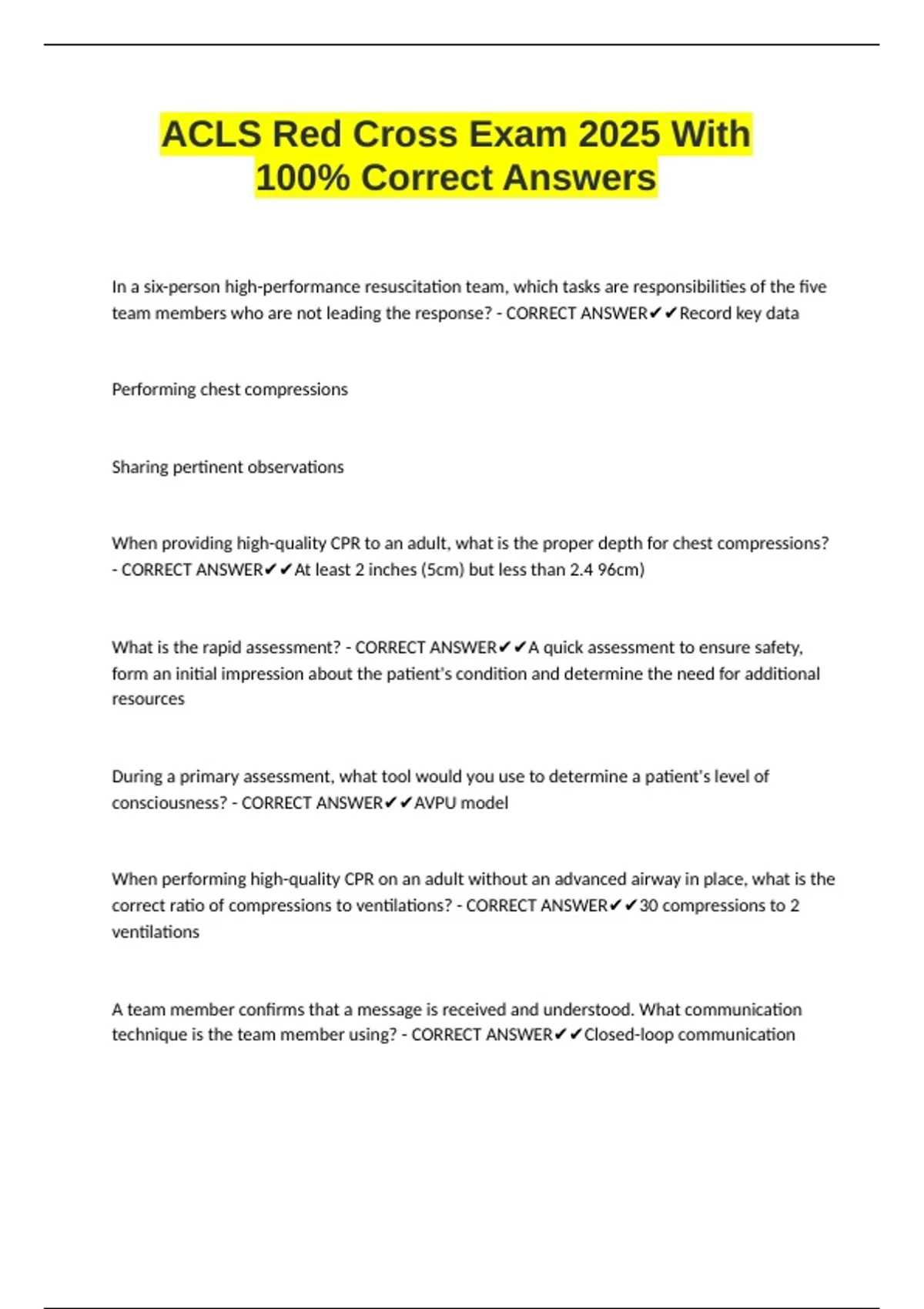 ACLS Red Cross Exam 2025 With 100% Correct Answers

In a six-person high-performance resuscitation team, which tasks are responsibilities of the five team members who are not leading the response? - CORRECT ANSWER✔✔Record key data

Performing chest compressions

Sharing pertinent observations

When providing high-quality CPR to an adult, what is the proper depth for chest compressions? - CORRECT ANSWER✔✔At least 2 inches (5cm) but less than 2.4 96cm)

What is the rapid assessment? - CORRECT ANSWER✔✔A quick assessment to ensure safety, form an initial impression about the patient's condition and determine the need for additional resources

During a primary assessment, what tool would you use to determine a patient's level of consciousness? - CORRECT ANSWER✔✔AVPU model

When performing high-quality CPR on an adult without an advanced airway in place, what is the correct ratio of compressions to ventilations? - CORRECT ANSWER✔✔30 compressions to 2 ventilations

A team member confirms that a message is received and understood. What communication technique is the team member using? - CORRECT ANSWER✔✔Closed-loop communication